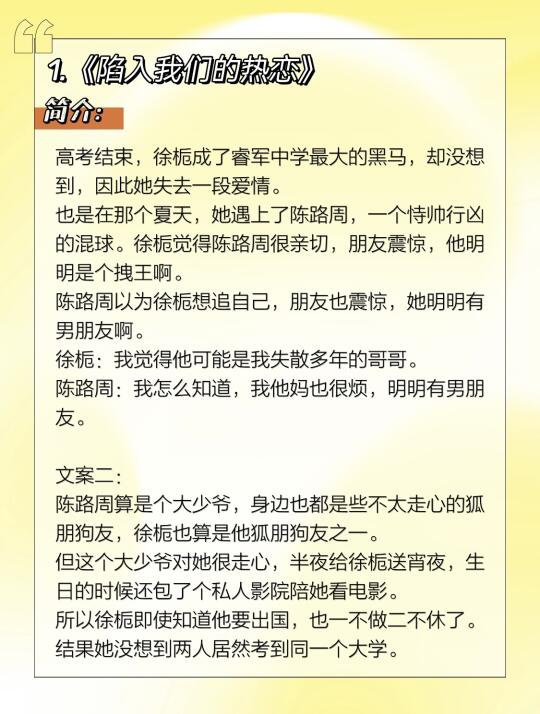 1.《陷入我们的热恋》

简介:

高考结束，徐栀成了睿军中学最大的黑马，却没想到，因此她失去一段爱情。
也是在那个夏天，她遇上了陈路周，一个恃帅行凶的混球。徐栀觉得陈路周很亲切，朋友震惊，他明明是个拽王啊。
陈路周以为徐栀想追自己，朋友也震惊，她明明有男朋友啊。
徐栀：我觉得他可能是我失散多年的哥哥。
陈路周：我怎么知道，我他妈也很烦，明明有男朋友。

文案二:
陈路周算是个大少爷，身边也都是些不太走心的狐朋狗友，徐栀也算是他狐朋狗友之一。
但这个大少爷对她很走心，半夜给徐栀送宵夜，生日的时候还包了个私人影院陪她看电影。
所以徐栀即使知道他要出国，也一不做二不休了。
结果她没想到两人居然考到同一个大学。